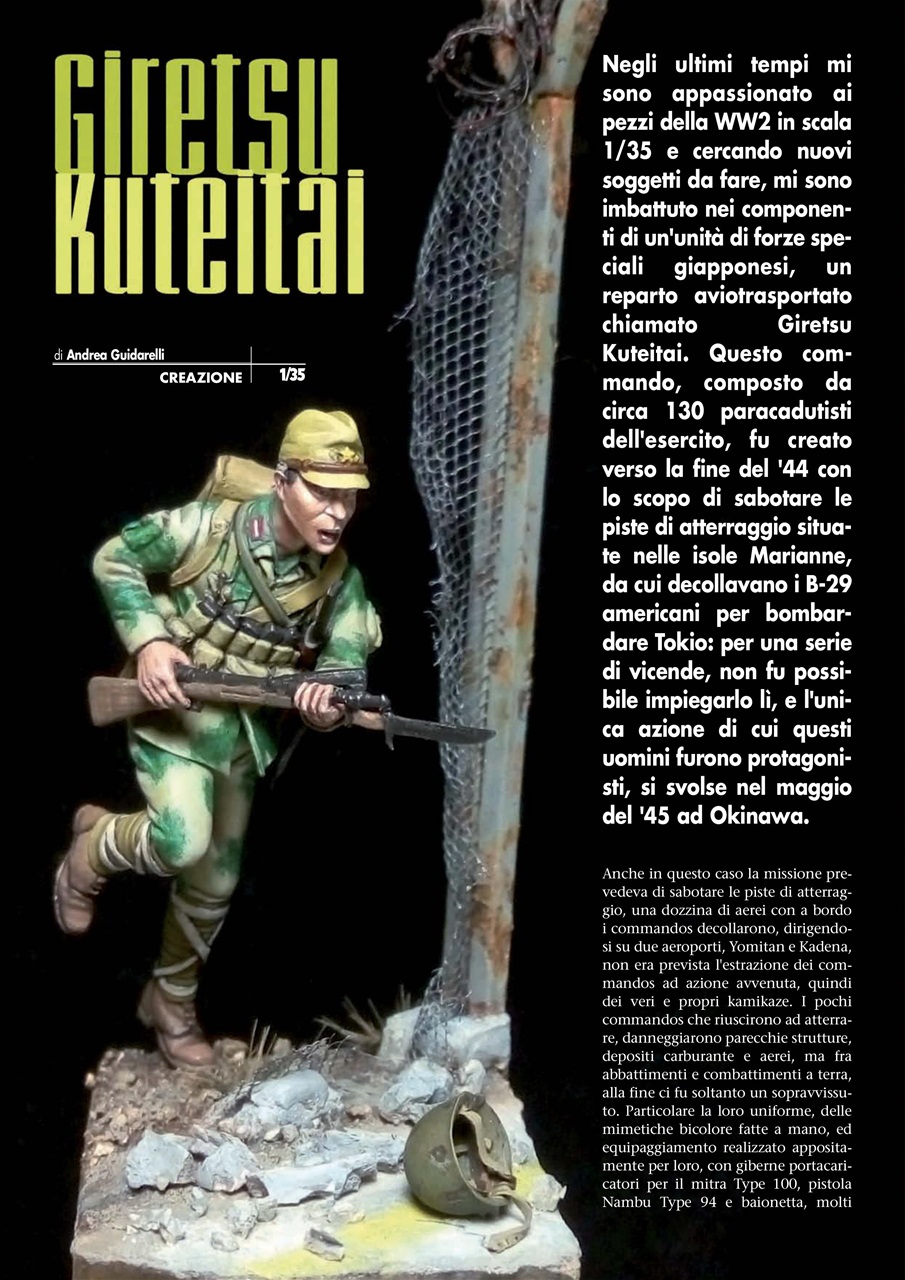 Giretsu Kuteitai

di Andrea Guidarelli

CREAZIONE 1/35

Negli ultimi tempi mi sono appassionato ai pezzi della WW2 in scala 1/35 e cercando nuovi soggetti da fare, mi sono imbattuto nei componenti di un'unità di forze speciali giapponesi, un reparto aviotrasportato chiamato Giretsu Kuteitai. Questo commando, composto da circa 130 paracadutisti dell'esercito, fu creato verso la fine del '44 con lo scopo di sabotare le piste di atterraggio situate nelle isole Marianne, da cui decollavano i B-29 americani per bombardare Tokio: per una serie di vicende, non fu possibile impiegarlo lì, e l'unica azione di cui questi uomini furono protagonisti, si svolse nel maggio del '45 ad Okinawa.

Anche in questo caso la missione prevedeva di sabotare le piste di atterraggio, una dozzina di aerei con a bordo i commandos decollarono, dirigendosi su due aeroporti, Yomitan e Kadena, non era prevista l'estrazione dei commandos ad azione avvenuta, quindi dei veri e propri kamikaze. I pochi commandos che riuscirono ad atterrare, danneggiarono parecchie strutture, depositi carburante e aerei, ma fra abbattimenti e combattimenti a terra, alla fine ci fu soltanto un sopravvissuto. Particolare la loro uniforme, delle mimetiche bicolore fatte a mano, ed equipaggiamento realizzato appositamente per loro, con giberne portacaricatori per il mitra Type 100, pistola Nambu Type 94 e baionetta, molti